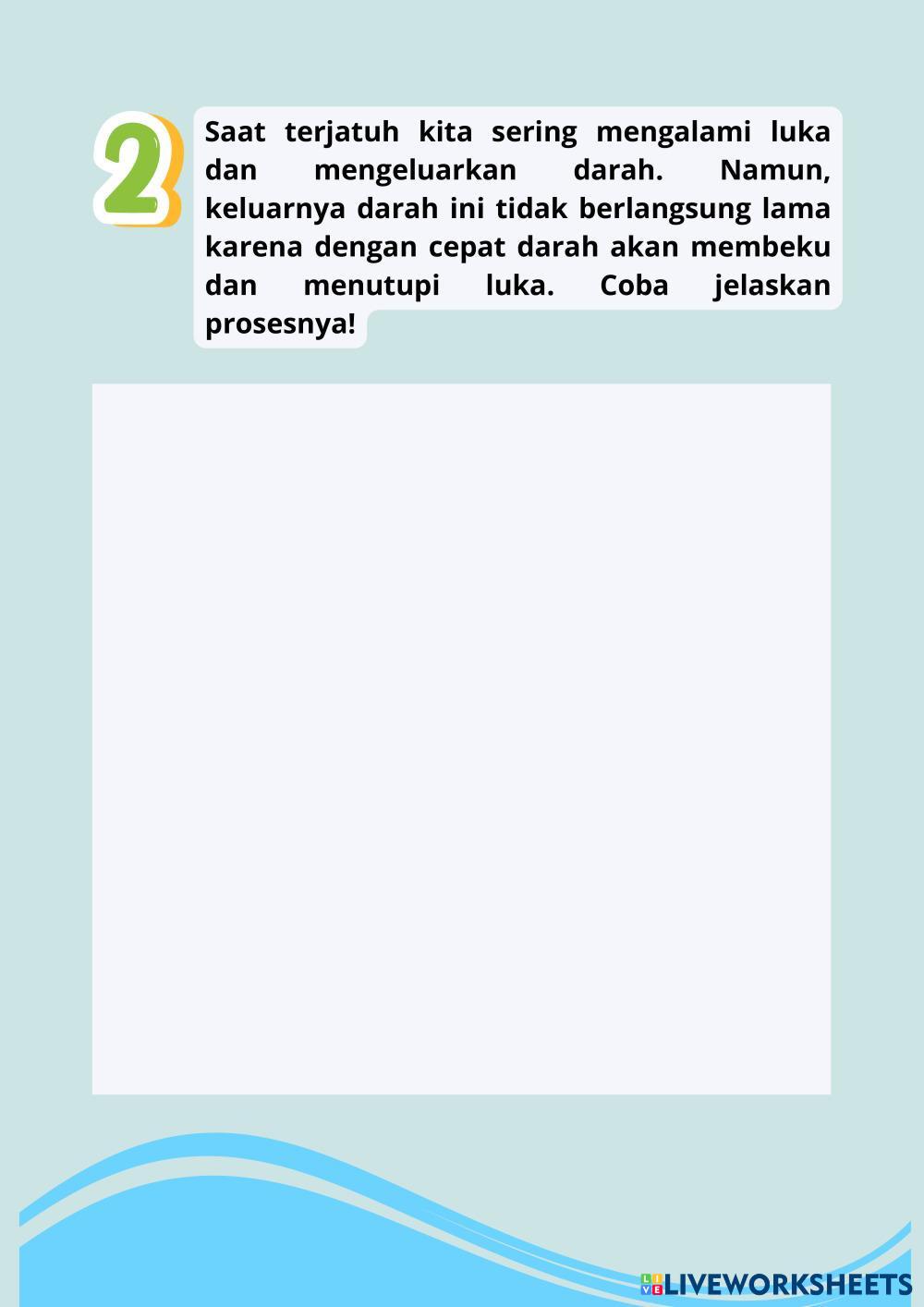 2

Saat terjatuh kita sering mengalami luka dan mengeluarkan darah. Namun, keluarnya darah ini tidak berlangsung lama karena dengan cepat darah akan membeku dan menutupi luka. Coba jelaskan prosesnya!

LIVEWORKSHEETS